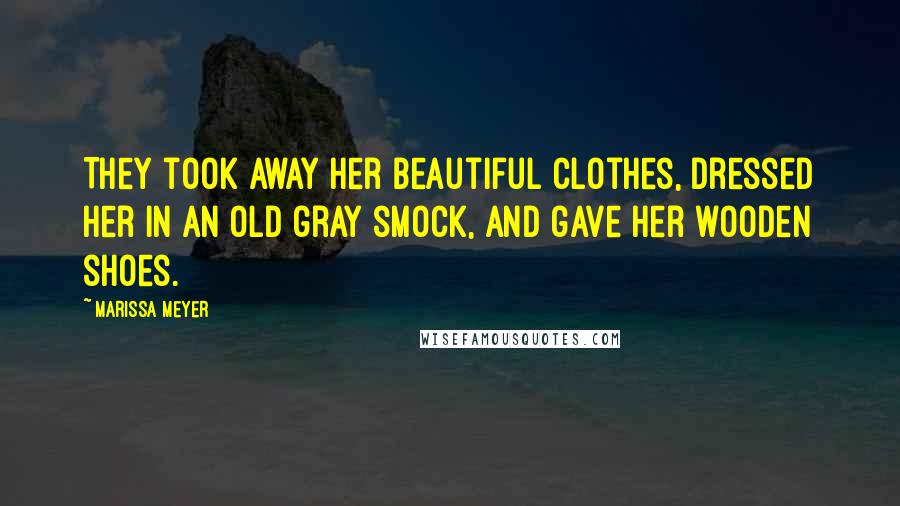 THEY TOOK AWAY HER BEAUTIFUL CLOTHES, DRESSED HER IN AN OLD GRAY SMOCK, AND GAVE HER WOODEN SHOES.

~ MARISSA MEYER

WISEFAMOUSQUOTES.COM